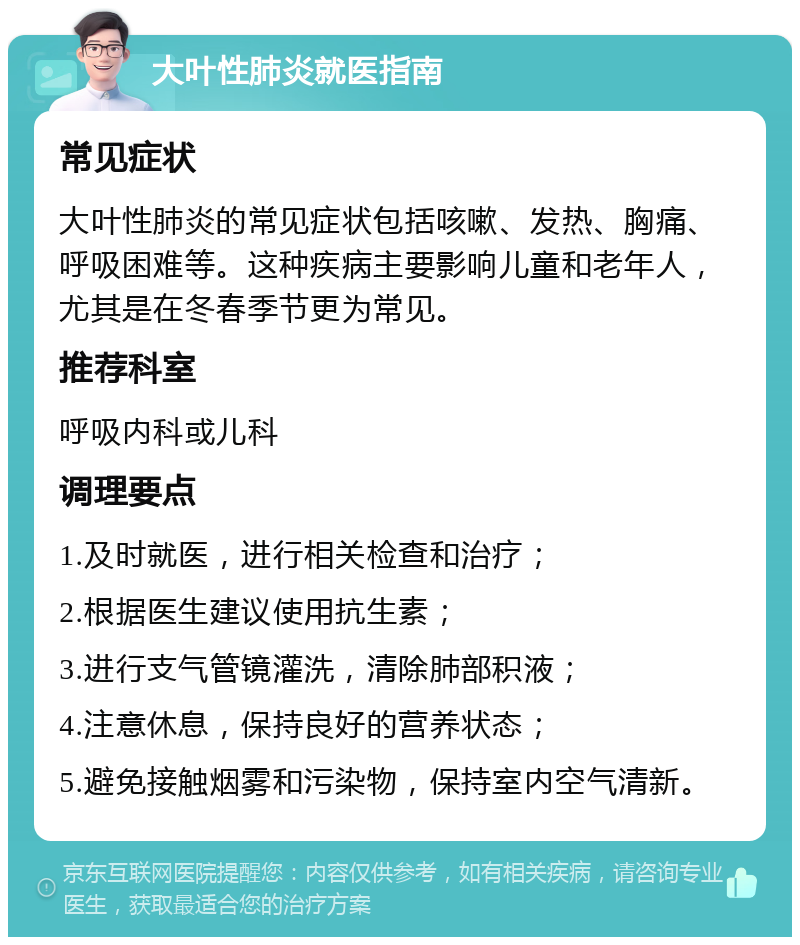 大叶性肺炎就医指南

常见症状

大叶性肺炎的常见症状包括咳嗽、发热、胸痛、呼吸困难等。这种疾病主要影响儿童和老年人，尤其是在冬春季节更为常见。

推荐科室

呼吸内科或儿科

调理要点

1.及时就医，进行相关检查和治疗；

2.根据医生建议使用抗生素；

3.进行支气管镜灌洗，清除肺部积液；

4.注意休息，保持良好的营养状态；

5.避免接触烟雾和污染物，保持室内空气清新。

京东互联网医院提醒您：内容仅供参考，如有相关疾病，请咨询专业医生，获取最适合您的治疗方案